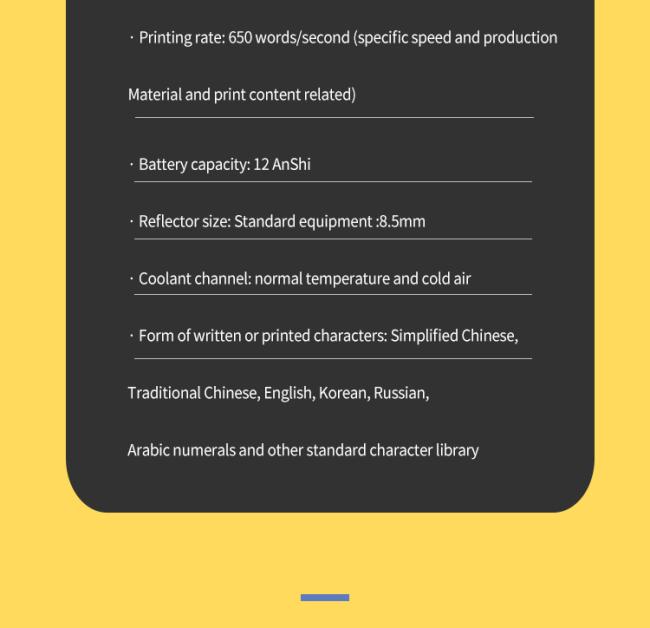 · Printing rate: 650 words/second (specific speed and production

Material and print content related)

· Battery capacity: 12 AnShi

· Reflector size: Standard equipment :8.5mm

· Coolant channel: normal temperature and cold air

· Form of written or printed characters: Simplified Chinese,

Traditional Chinese, English, Korean, Russian,

Arabic numerals and other standard character library